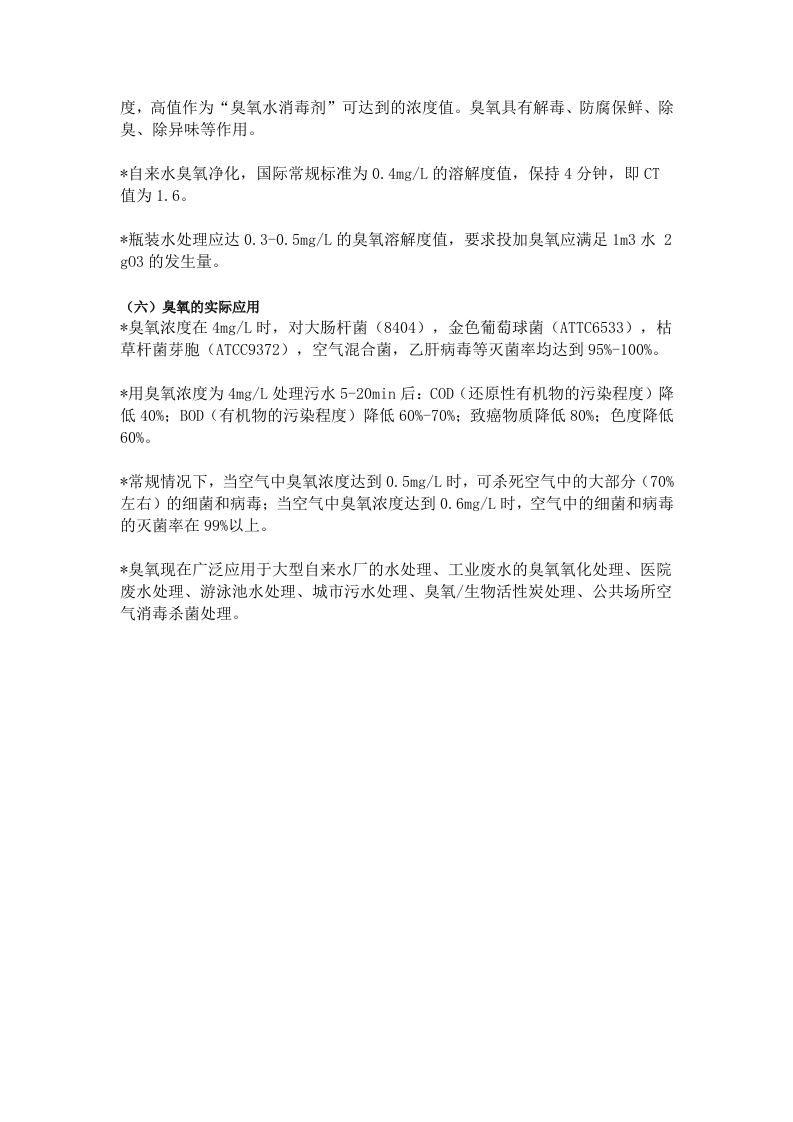 度，高值作为“臭氧水消毒剂”可达到的浓度值。臭氧具有解毒、防腐保鲜、除臭、除异味等作用。

*自来水臭氧净化，国际常规标准为 0.4mg/L 的溶解度值，保持 4 分钟，即 CT 值为 1.6。

*瓶装水处理应达 0.3-0.5mg/L 的臭氧溶解度值，要求投加臭氧应满足 1m3 水 2 gO3 的发生量。

（六）臭氧的实际应用
*臭氧浓度在 4mg/L 时，对大肠杆菌（8404），金色葡萄球菌（ATTC6533），枯草杆菌芽胞（ATCC9372），空气混合菌，乙肝病毒等灭菌率均达到 95%-100%。

*用臭氧浓度为 4mg/L 处理污水 5-20min 后：COD（还原性有机物的污染程度）降低 40%；BOD（有机物的污染程度）降低 60%-70%；致癌物质降低 80%；色度降低 60%。

*常规情况下，当空气中臭氧浓度达到 0.5mg/L 时，可杀死空气中的大部分（70%左右）的细菌和病毒；当空气中臭氧浓度达到 0.6mg/L 时，空气中的细菌和病毒的灭菌率在 99%以上。

*臭氧现在广泛应用于大型自来水厂的水处理、工业废水的臭氧氧化处理、医院废水处理、游泳池水处理、城市污水处理、臭氧/生物活性炭处理、公共场所空气消毒杀菌处理。